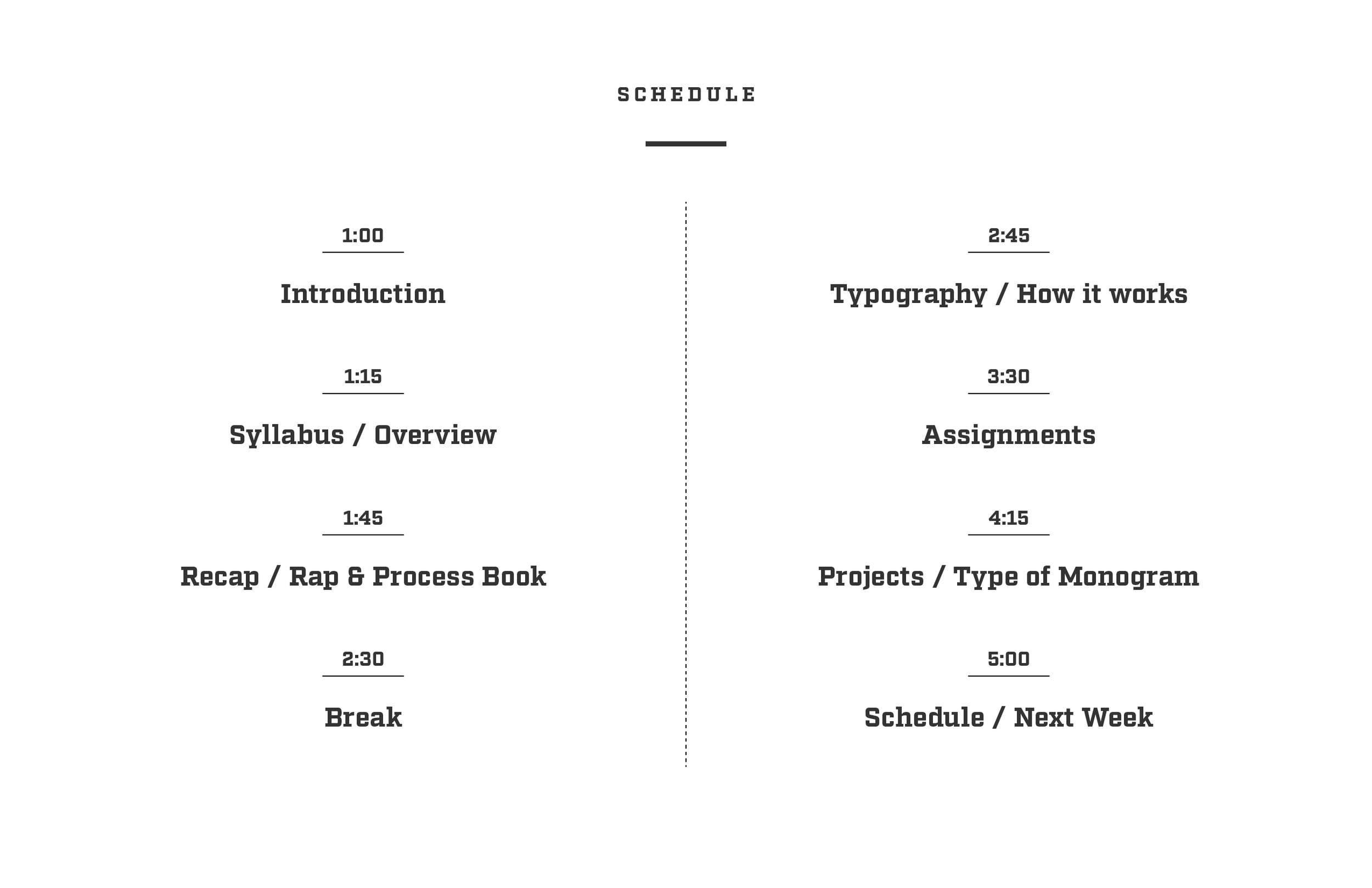 SCHEDULE

1:00

Introduction

1:15

Syllabus / Overview

1:45

Recap / Rap & Process Book

2:30

Break

2:45

Typography / How it works

3:30

Assignments

4:15

Projects / Type of Monogram

5:00

Schedule / Next Week